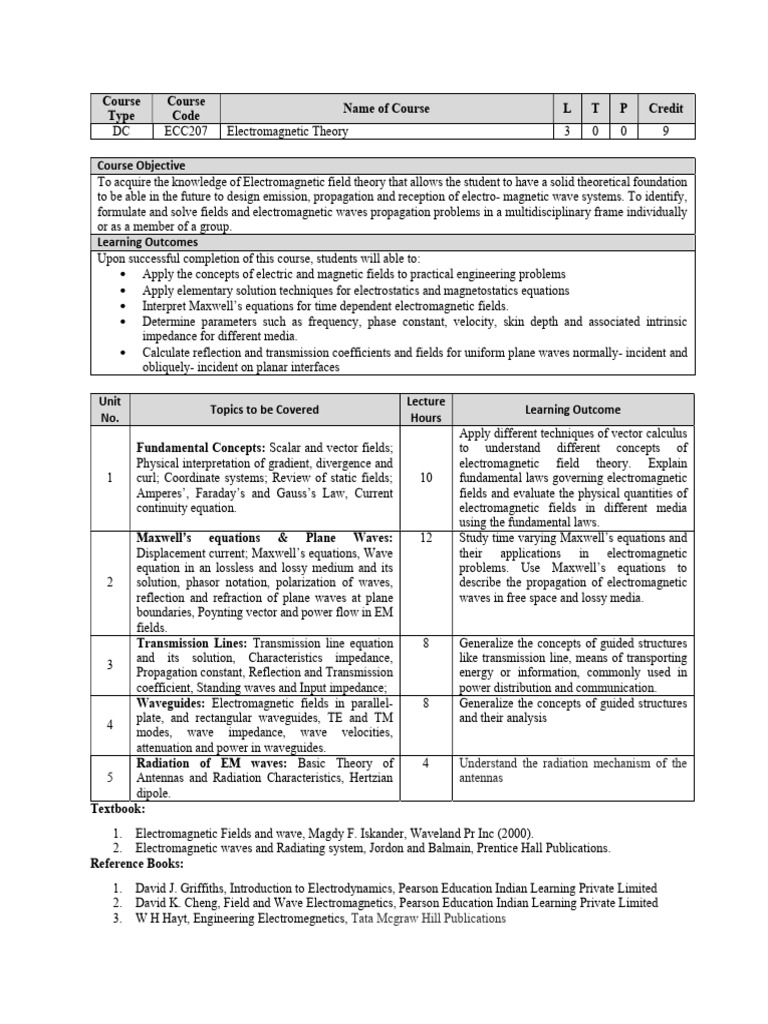 | Course Type | Course Code | Name of Course | L | T | P | Credit |
|---|---|---|---|---|---|---|
| DC | ECC207 | Electromagnetic Theory | 3 | 0 | 0 | 9 |

Course Objective

To acquire the knowledge of Electromagnetic field theory that allows the student to have a solid theoretical foundation to be able in the future to design emission, propagation and reception of electro- magnetic wave systems. To identify, formulate and solve fields and electromagnetic waves propagation problems in a multidisciplinary frame individually or as a member of a group.

Learning Outcomes

Upon successful completion of this course, students will able to:
• Apply the concepts of electric and magnetic fields to practical engineering problems
• Apply elementary solution techniques for electrostatics and magnetostatics equations
• Interpret Maxwell's equations for time dependent electromagnetic fields.
• Determine parameters such as frequency, phase constant, velocity, skin depth and associated intrinsic impedance for different media.
• Calculate reflection and transmission coefficients and fields for uniform plane waves normally- incident and obliquely- incident on planar interfaces

| Unit No. | Topics to be Covered | Lecture Hours | Learning Outcome |
|---|---|---|---|
| 1 | Fundamental Concepts: Scalar and vector fields; Physical interpretation of gradient, divergence and curl; Coordinate systems; Review of static fields; Amperes', Faraday's and Gauss's Law, Current continuity equation. | 10 | Apply different techniques of vector calculus to understand different concepts of electromagnetic field theory. Explain fundamental laws governing electromagnetic fields and evaluate the physical quantities of electromagnetic fields in different media using the fundamental laws. |
| 2 | Maxwell's equations & Plane Waves: Displacement current; Maxwell's equations, Wave equation in an lossless and lossy medium and its solution, phasor notation, polarization of waves, reflection and refraction of plane waves at plane boundaries, Poynting vector and power flow in EM fields. | 12 | Study time varying Maxwell's equations and their applications in electromagnetic problems. Use Maxwell's equations to describe the propagation of electromagnetic waves in free space and lossy media. |
| 3 | Transmission Lines: Transmission line equation and its solution, Characteristics impedance, Propagation constant, Reflection and Transmission coefficient, Standing waves and Input impedance; | 8 | Generalize the concepts of guided structures like transmission line, means of transporting energy or information, commonly used in power distribution and communication. |
| 4 | Waveguides: Electromagnetic fields in parallel-plate, and rectangular waveguides, TE and TM modes, wave impedance, wave velocities, attenuation and power in waveguides. | 8 | Generalize the concepts of guided structures and their analysis |
| 5 | Radiation of EM waves: Basic Theory of Antennas and Radiation Characteristics, Hertzian dipole. | 4 | Understand the radiation mechanism of the antennas |

Textbook:

1. Electromagnetic Fields and wave, Magdy F. Iskander, Waveland Pr Inc (2000).
2. Electromagnetic waves and Radiating system, Jordon and Balmain, Prentice Hall Publications.

Reference Books:

1. David J. Griffiths, Introduction to Electrodynamics, Pearson Education Indian Learning Private Limited
2. David K. Cheng, Field and Wave Electromagnetics, Pearson Education Indian Learning Private Limited
3. W H Hayt, Engineering Electromegnetics, Tata Mcgraw Hill Publications